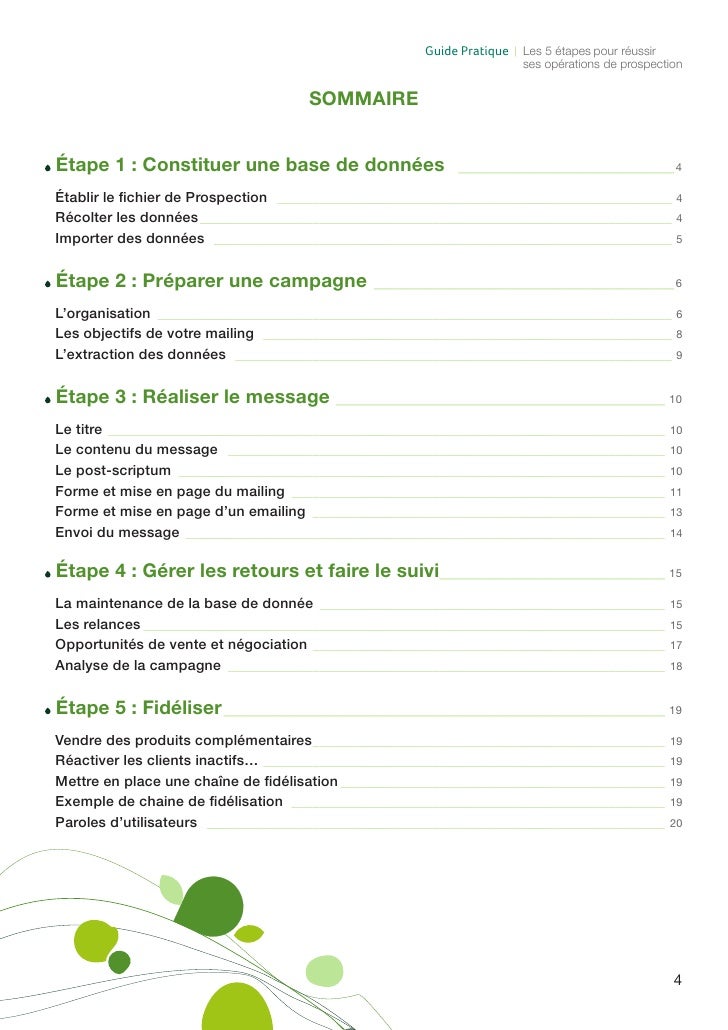 Guide Pratique | Les 5 étapes pour réussir ses opérations de prospection

SOMMAIRE

Étape 1 : Constituer une base de données 4

Établir le fichier de Prospection 4
Récolter les données 4
Importer des données 5

Étape 2 : Préparer une campagne 6

L'organisation 6
Les objectifs de votre mailing 8
L'extraction des données 9

Étape 3 : Réaliser le message 10

Le titre 10
Le contenu du message 10
Le post-scriptum 10
Forme et mise en page du mailing 11
Forme et mise en page d'un emailing 13
Envoi du message 14

Étape 4 : Gérer les retours et faire le suivi 15

La maintenance de la base de donnée 15
Les relances 15
Opportunités de vente et négociation 17
Analyse de la campagne 18

Étape 5 : Fidéliser 19

Vendre des produits complémentaires 19
Réactiver les clients inactifs… 19
Mettre en place une chaîne de fidélisation 19
Exemple de chaine de fidélisation 19
Paroles d'utilisateurs 20

4